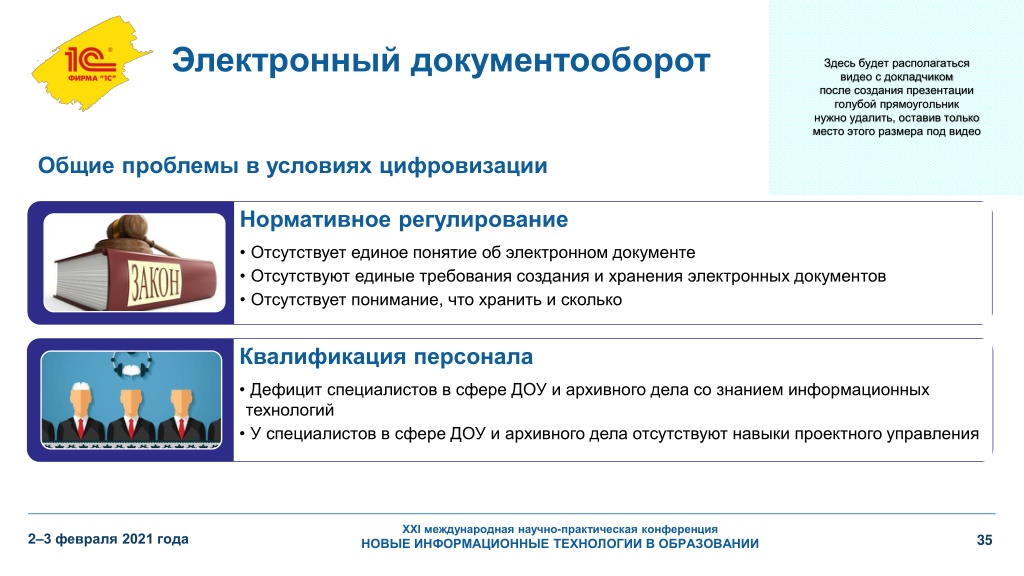 1С
ФИРМА "1С"

Электронный документооборот

Здесь будет располагаться видео с докладчиком после создания презентации голубой прямоугольник нужно удалить, оставив только место этого размера под видео

Общие проблемы в условиях цифровизации

ЗАКОН

Нормативное регулирование
• Отсутствует единое понятие об электронном документе
• Отсутствуют единые требования создания и хранения электронных документов
• Отсутствует понимание, что хранить и сколько

Квалификация персонала
• Дефицит специалистов в сфере ДОУ и архивного дела со знанием информационных технологий
• У специалистов в сфере ДОУ и архивного дела отсутствуют навыки проектного управления

2–3 февраля 2021 года

XXI международная научно-практическая конференция
НОВЫЕ ИНФОРМАЦИОННЫЕ ТЕХНОЛОГИИ В ОБРАЗОВАНИИ

35